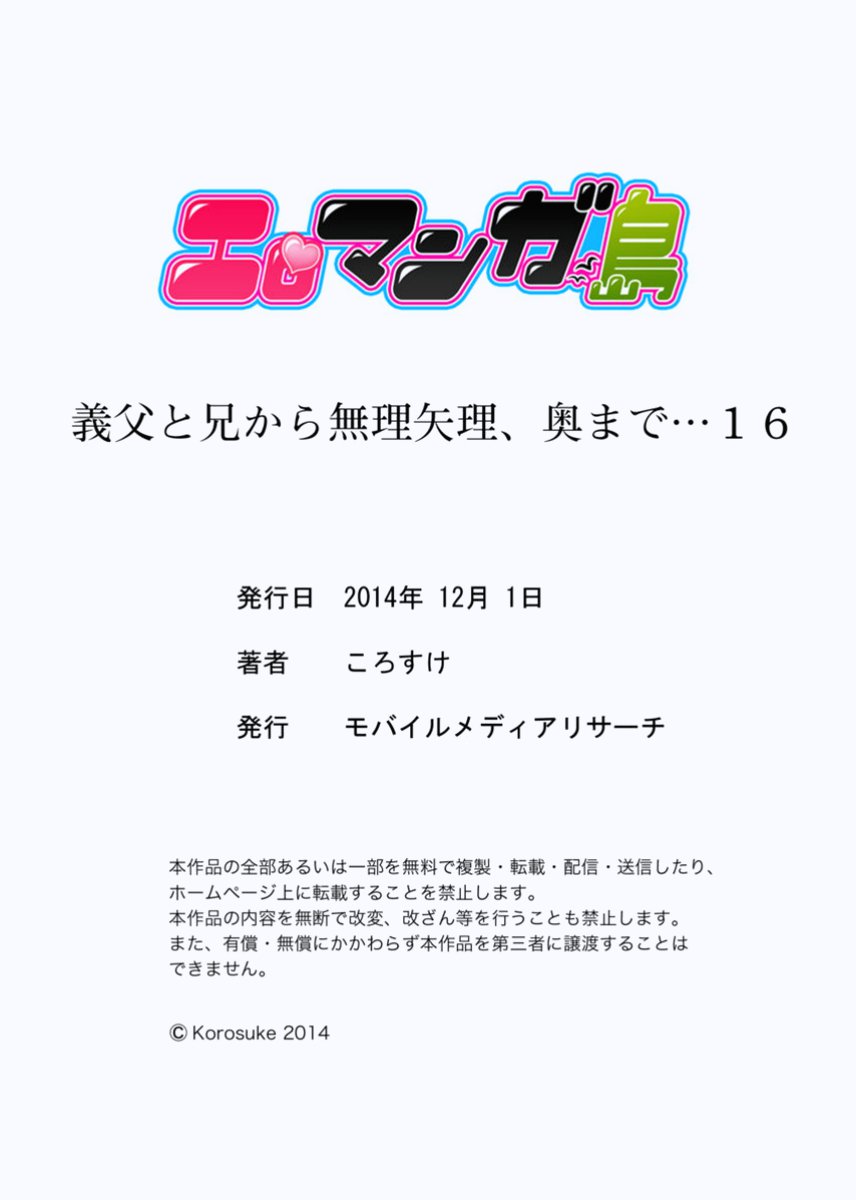 エロマンガ島

義父と兄から無理矢理、奥まで…１６

発行日　2014年 12月 1日

著者　ころすけ

発行　モバイルメディアリサーチ

本作品の全部あるいは一部を無料で複製・転載・配信・送信したり、ホームページ上に転載することを禁止します。
本作品の内容を無断で改変、改ざん等を行うことも禁止します。
また、有償・無償にかかわらず本作品を第三者に譲渡することはできません。

© Korosuke 2014